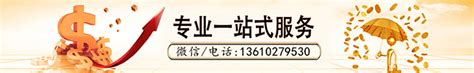 专业一站式服务

微信/电话：13610279530